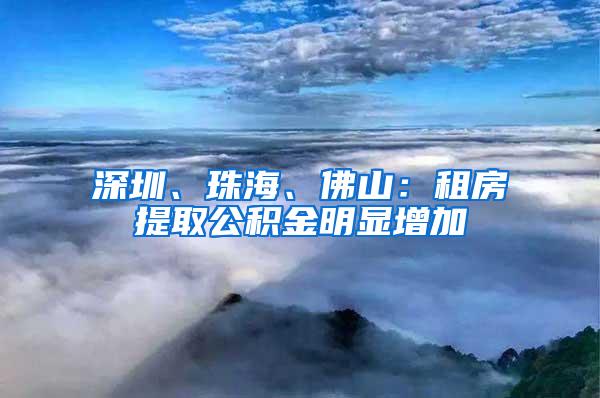 深圳、珠海、佛山：租房提取公积金明显增加